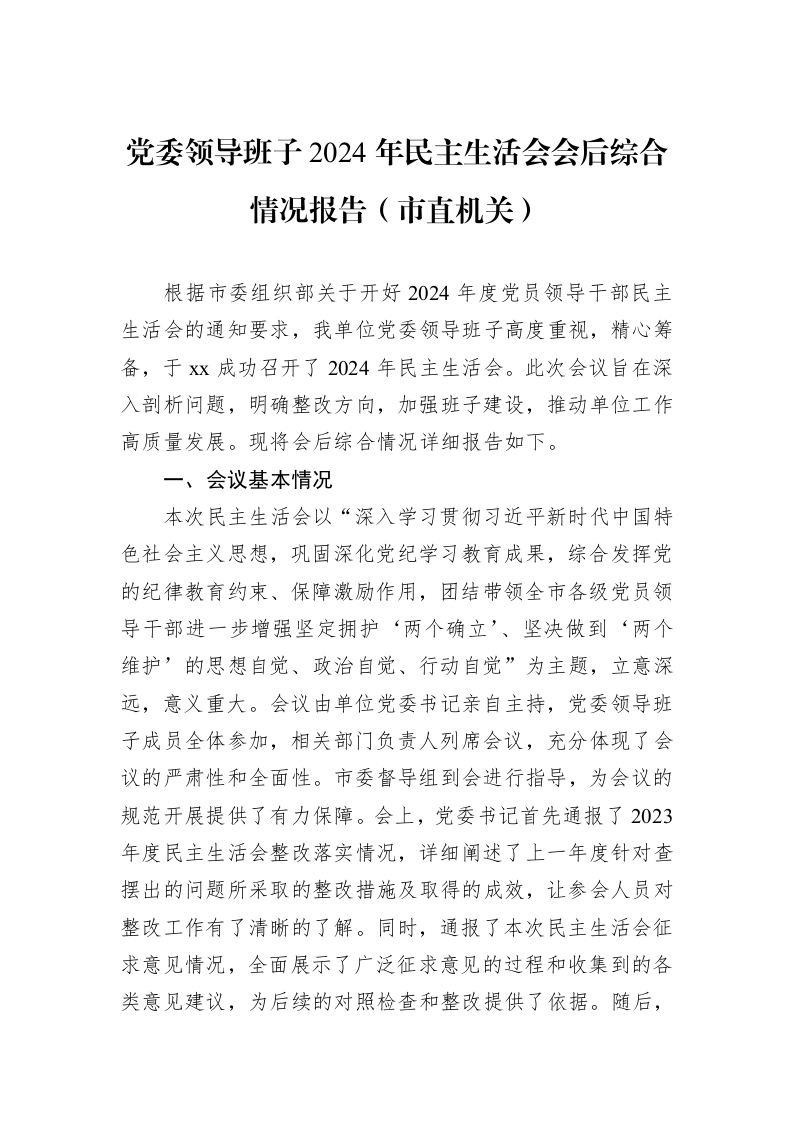 党委领导班子2024年民主生活会会后综合情况报告（市直机关）

根据市委组织部关于开好2024年度党员领导干部民主生活会的通知要求，我单位党委领导班子高度重视，精心筹备，于xx成功召开了2024年民主生活会。此次会议旨在深入剖析问题，明确整改方向，加强班子建设，推动单位工作高质量发展。现将会后综合情况详细报告如下。

一、会议基本情况

本次民主生活会以“深入学习贯彻习近平新时代中国特色社会主义思想，巩固深化党纪学习教育成果，综合发挥党的纪律教育约束、保障激励作用，团结带领全市各级党员领导干部进一步增强坚定拥护‘两个确立’、坚决做到‘两个维护’的思想自觉、政治自觉、行动自觉”为主题，立意深远，意义重大。会议由单位党委书记亲自主持，党委领导班子成员全体参加，相关部门负责人列席会议，充分体现了会议的严肃性和全面性。市委督导组到会进行指导，为会议的规范开展提供了有力保障。会上，党委书记首先通报了2023年度民主生活会整改落实情况，详细阐述了上一年度针对查摆出的问题所采取的整改措施及取得的成效，让参会人员对整改工作有了清晰的了解。同时，通报了本次民主生活会征求意见情况，全面展示了广泛征求意见的过程和收集到的各类意见建议，为后续的对照检查和整改提供了依据。随后，